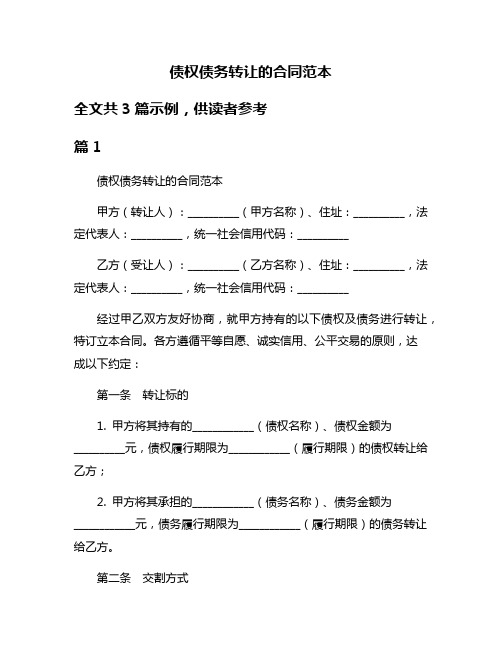 债权债务转让的合同范本

全文共 3 篇示例，供读者参考

篇 1

债权债务转让的合同范本

甲方（转让人）：__________（甲方名称）、住址：__________，法定代表人：__________，统一社会信用代码：__________

乙方（受让人）：__________（乙方名称）、住址：__________，法定代表人：__________，统一社会信用代码：__________

经过甲乙双方友好协商，就甲方持有的以下债权及债务进行转让，特订立本合同。各方遵循平等自愿、诚实信用、公平交易的原则，达成以下约定：

第一条　转让标的

1. 甲方将其持有的____________（债权名称）、债权金额为__________元，债权履行期限为____________（履行期限）的债权转让给乙方；

2. 甲方将其承担的____________（债务名称）、债务金额为____________元，债务履行期限为____________（履行期限）的债务转让给乙方。

第二条　交割方式